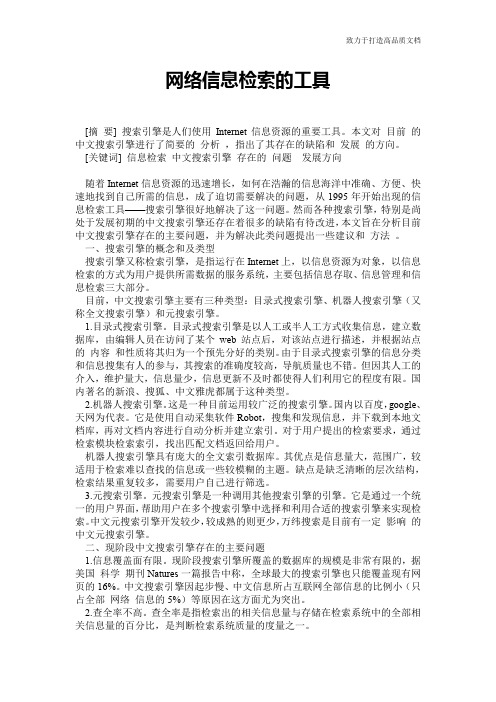 致力于打造高品质文档

网络信息检索的工具

[摘 要] 搜索引擎是人们使用 Internet 信息资源的重要工具。本文对 目前 的中文搜索引擎进行了简要的 分析 ，指出了其存在的缺陷和 发展 的方向。

[关键词] 信息检索 中文搜索引擎 存在的 问题 发展方向

随着 Internet 信息资源的迅速增长，如何在浩瀚的信息海洋中准确、方便、快速地找到自己所需的信息，成了迫切需要解决的问题，从 1995 年开始出现的信息检索工具——搜索引擎很好地解决了这一问题。然而各种搜索引擎，特别是尚处于发展初期的中文搜索引擎还存在着很多的缺陷有待改进，本文旨在分析目前中文搜索引擎存在的主要问题，并为解决此类问题提出一些建议和 方法 。

一、搜索引擎的概念和及类型

搜索引擎又称检索引擎，是指运行在 Internet 上，以信息资源为对象，以信息检索的方式为用户提供所需数据的服务系统，主要包括信息存取、信息管理和信息检索三大部分。

目前，中文搜索引擎主要有三种类型：目录式搜索引擎、机器人搜索引擎（又称全文搜索引擎）和元搜索引擎。

1.目录式搜索引擎。目录式搜索引擎是以人工或半人工方式收集信息，建立数据库，由编辑人员在访问了某个 web 站点后，对该站点进行描述，并根据站点的 内容 和性质将其归为一个预先分好的类别。由于目录式搜索引擎的信息分类和信息搜集有人的参与，其搜索的准确度较高，导航质量也不错。但因其人工的介入，维护量大，信息量少，信息更新不及时都使得人们利用它的程度有限。国内著名的新浪、搜狐、中文雅虎都属于这种类型。

2.机器人搜索引擎。这是一种目前运用较广泛的搜索引擎。国内以百度，google、天网为代表。它是使用自动采集软件 Robot，搜集和发现信息，并下载到本地文档库，再对文档内容进行自动分析并建立索引。对于用户提出的检索要求，通过检索模块检索索引，找出匹配文档返回给用户。

机器人搜索引擎具有庞大的全文索引数据库。其优点是信息量大，范围广，较适用于检索难以查找的信息或一些较模糊的主题。缺点是缺乏清晰的层次结构，检索结果重复较多，需要用户自己进行筛选。

3.元搜索引擎。元搜索引擎是一种调用其他搜索引擎的引擎。它是通过一个统一的用户界面，帮助用户在多个搜索引擎中选择和利用合适的搜索引擎来实现检索。中文元搜索引擎开发较少，较成熟的则更少，万纬搜索是目前有一定 影响 的中文元搜索引擎。

二、现阶段中文搜索引擎存在的主要问题

1.信息覆盖面有限。现阶段搜索引擎所覆盖的数据库的规模是非常有限的，据美国 科学 期刊 Natures 一篇报告中称，全球最大的搜索引擎也只能覆盖现有网页的 16%。中文搜索引擎因起步慢、中文信息所占互联网全部信息的比例小（只占全部 网络 信息的 5%）等原因在这方面尤为突出。

2.查全率不高。查全率是指检索出的相关信息量与存储在检索系统中的全部相关信息量的百分比，是判断检索系统质量的度量之一。